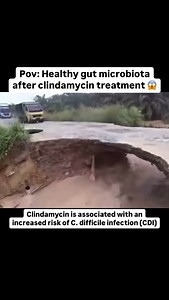 Pov: Healthy gut microbiota after clindamycin treatment 😱

Clindamycin is associated with an increased risk of C. difficile infection (CDI)